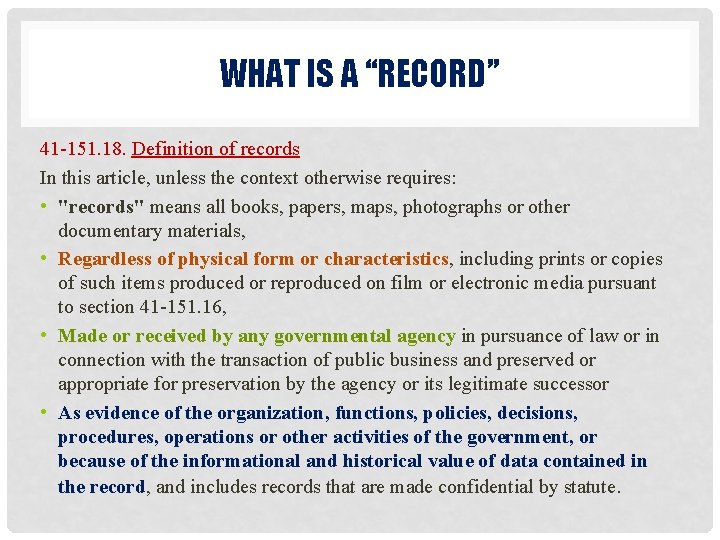 WHAT IS A "RECORD"

41-151.18. Definition of records

In this article, unless the context otherwise requires:

• "records" means all books, papers, maps, photographs or other documentary materials,
• Regardless of physical form or characteristics, including prints or copies of such items produced or reproduced on film or electronic media pursuant to section 41-151.16,
• Made or received by any governmental agency in pursuance of law or in connection with the transaction of public business and preserved or appropriate for preservation by the agency or its legitimate successor
• As evidence of the organization, functions, policies, decisions, procedures, operations or other activities of the government, or because of the informational and historical value of data contained in the record, and includes records that are made confidential by statute.